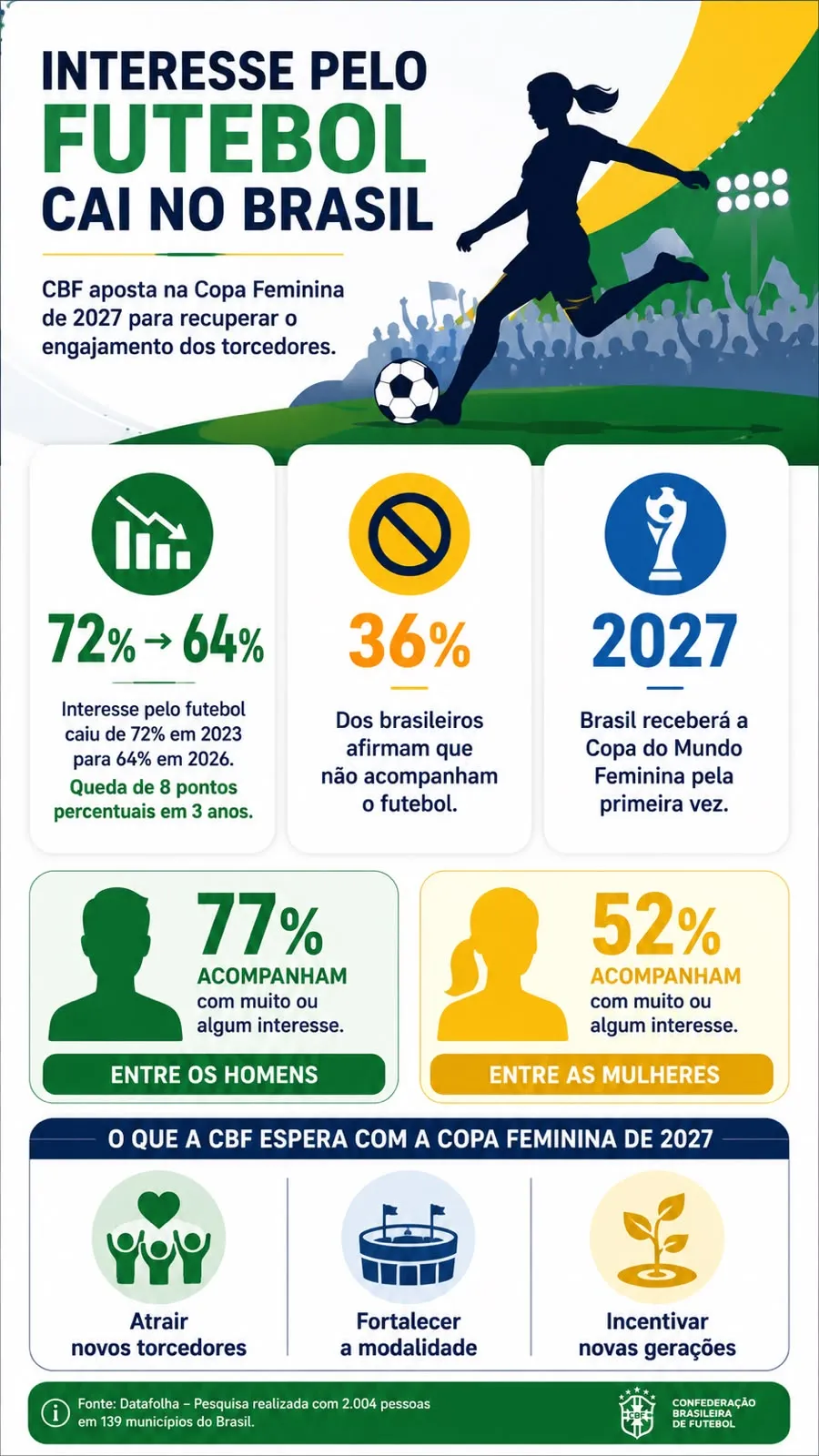 INTERESSE PELO
FUTEBOL
CAI NO BRASIL

CBF aposta na Copa Feminina de 2027 para recuperar o engajamento dos torcedores.

72% → 64%

Interesse pelo futebol caiu de 72% em 2023 para 64% em 2026.
Queda de 8 pontos percentuais em 3 anos.

36%

Dos brasileiros afirmam que não acompanham o futebol.

2027

Brasil receberá a Copa do Mundo Feminina pela primeira vez.

77%
ACOMPANHAM
com muito ou algum interesse.
ENTRE OS HOMENS

52%
ACOMPANHAM
com muito ou algum interesse.
ENTRE AS MULHERES

O QUE A CBF ESPERA COM A COPA FEMININA DE 2027

Atrair novos torcedores

Fortalecer a modalidade

Incentivar novas gerações

Fonte: Datafolha – Pesquisa realizada com 2.004 pessoas em 139 municípios do Brasil.

CBF
CONFEDERAÇÃO BRASILEIRA DE FUTEBOL